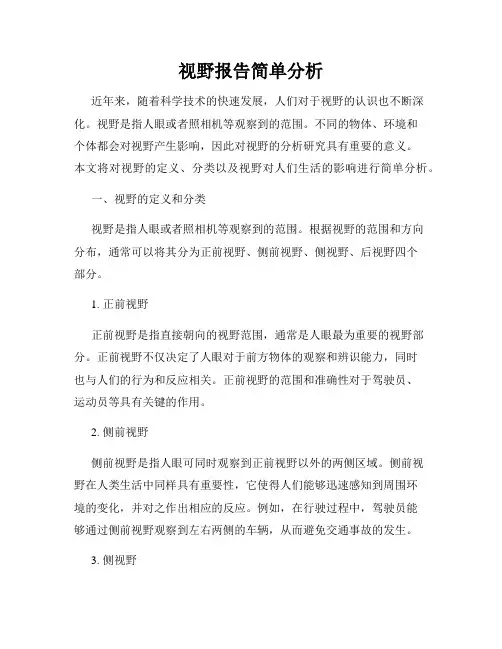 视野报告简单分析

近年来，随着科学技术的快速发展，人们对于视野的认识也不断深化。视野是指人眼或者照相机等观察到的范围。不同的物体、环境和个体都会对视野产生影响，因此对视野的分析研究具有重要的意义。本文将对视野的定义、分类以及视野对人们生活的影响进行简单分析。

一、视野的定义和分类

视野是指人眼或者照相机等观察到的范围。根据视野的范围和方向分布，通常可以将其分为正前视野、侧前视野、侧视野、后视野四个部分。

1. 正前视野

正前视野是指直接朝向的视野范围，通常是人眼最为重要的视野部分。正前视野不仅决定了人眼对于前方物体的观察和辨识能力，同时也与人们的行为和反应相关。正前视野的范围和准确性对于驾驶员、运动员等具有关键的作用。

2. 侧前视野

侧前视野是指人眼可同时观察到正前视野以外的两侧区域。侧前视野在人类生活中同样具有重要性，它使得人们能够迅速感知到周围环境的变化，并对之作出相应的反应。例如，在行驶过程中，驾驶员能够通过侧前视野观察到左右两侧的车辆，从而避免交通事故的发生。

3. 侧视野